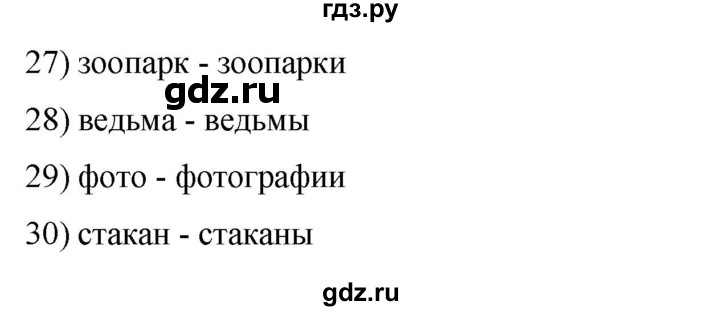 гдз.ру

27) зоопарк - зоопарки

gdz.ru

28) ведьма - ведьмы

29) фото - фотографии

30) стакан - стаканы

gdz.ru